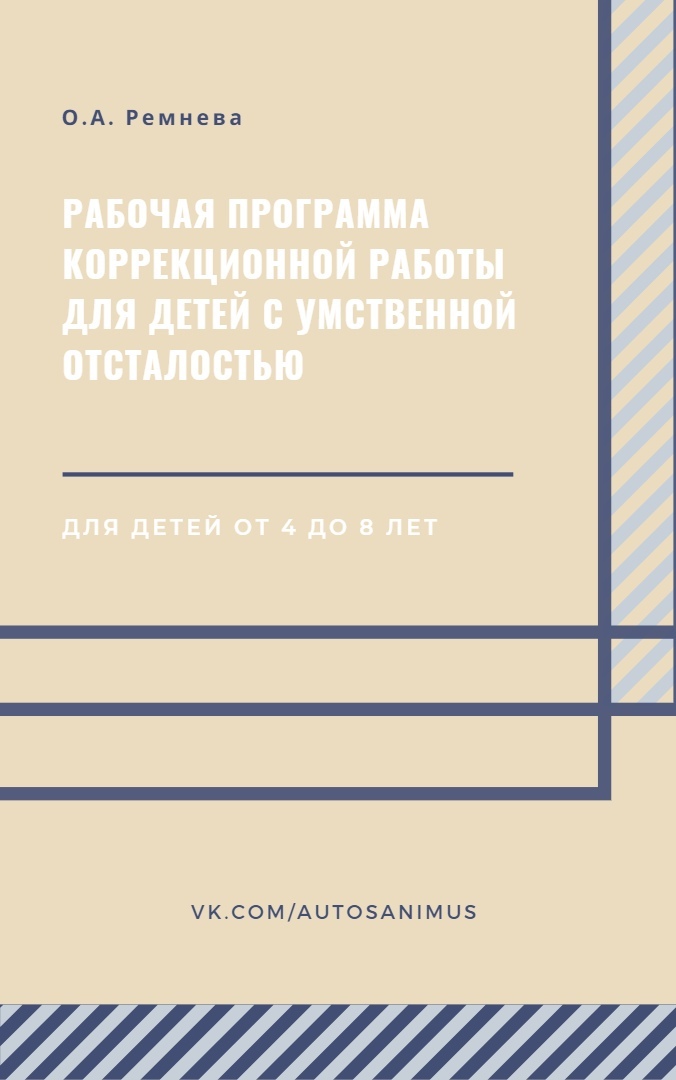 О.А. Ремнева

РАБОЧАЯ ПРОГРАММА КОРРЕКЦИОННОЙ РАБОТЫ ДЛЯ ДЕТЕЙ С УМСТВЕННОЙ ОТСТАЛОСТЬЮ

ДЛЯ ДЕТЕЙ ОТ 4 ДО 8 ЛЕТ

VK.COM/AUTOSANIMUS